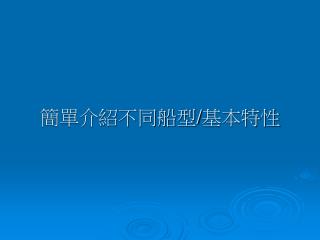 簡單介紹不同船型/基本特性